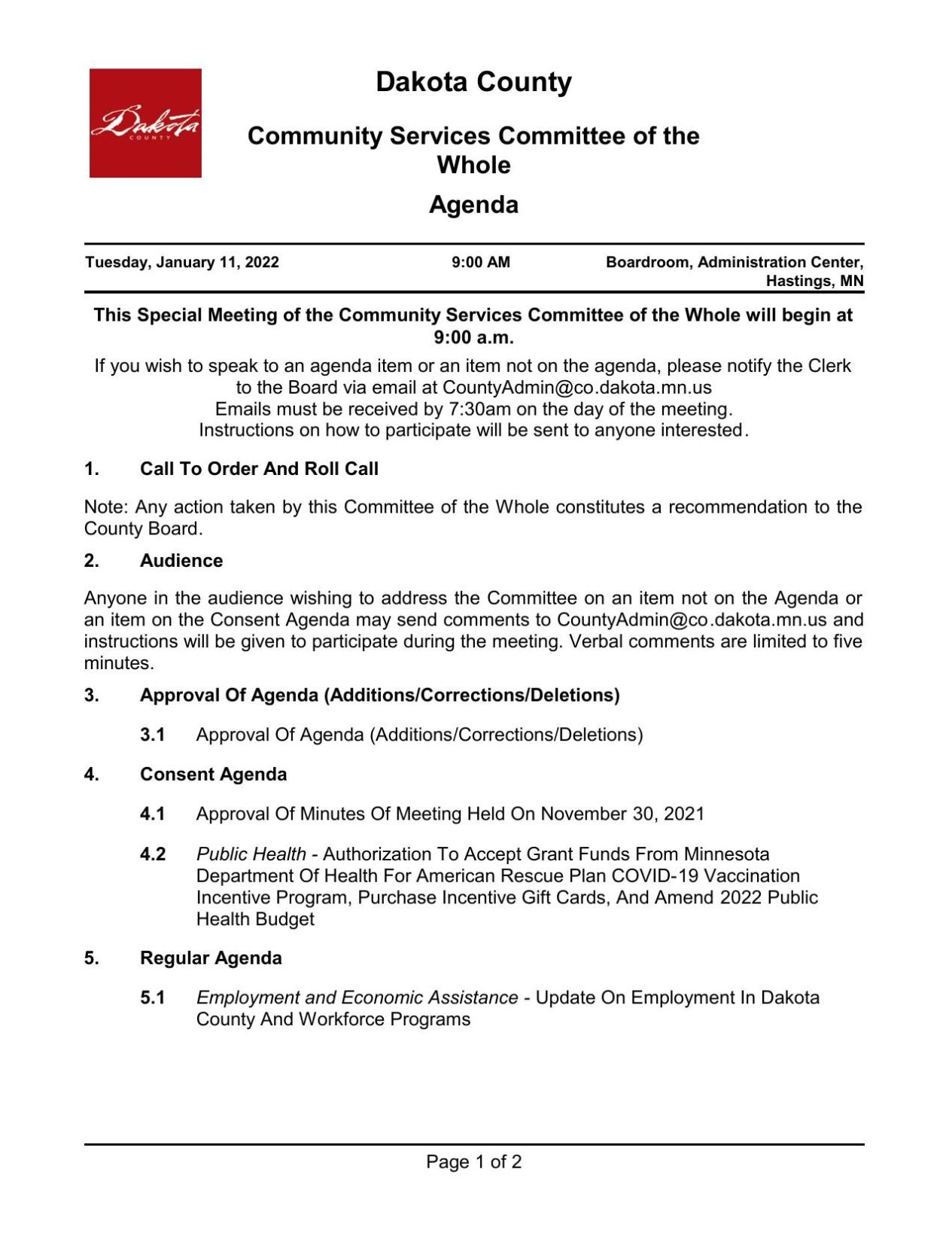 Dakota
COUNTY

Dakota County

Community Services Committee of the Whole

Agenda

Tuesday, January 11, 2022 9:00 AM Boardroom, Administration Center, Hastings, MN

This Special Meeting of the Community Services Committee of the Whole will begin at 9:00 a.m.

If you wish to speak to an agenda item or an item not on the agenda, please notify the Clerk to the Board via email at CountyAdmin@co.dakota.mn.us
Emails must be received by 7:30am on the day of the meeting.
Instructions on how to participate will be sent to anyone interested.

1. Call To Order And Roll Call

Note: Any action taken by this Committee of the Whole constitutes a recommendation to the County Board.

2. Audience

Anyone in the audience wishing to address the Committee on an item not on the Agenda or an item on the Consent Agenda may send comments to CountyAdmin@co.dakota.mn.us and instructions will be given to participate during the meeting. Verbal comments are limited to five minutes.

3. Approval Of Agenda (Additions/Corrections/Deletions)

3.1 Approval Of Agenda (Additions/Corrections/Deletions)

4. Consent Agenda

4.1 Approval Of Minutes Of Meeting Held On November 30, 2021

4.2 Public Health - Authorization To Accept Grant Funds From Minnesota Department Of Health For American Rescue Plan COVID-19 Vaccination Incentive Program, Purchase Incentive Gift Cards, And Amend 2022 Public Health Budget

5. Regular Agenda

5.1 Employment and Economic Assistance - Update On Employment In Dakota County And Workforce Programs

Page 1 of 2